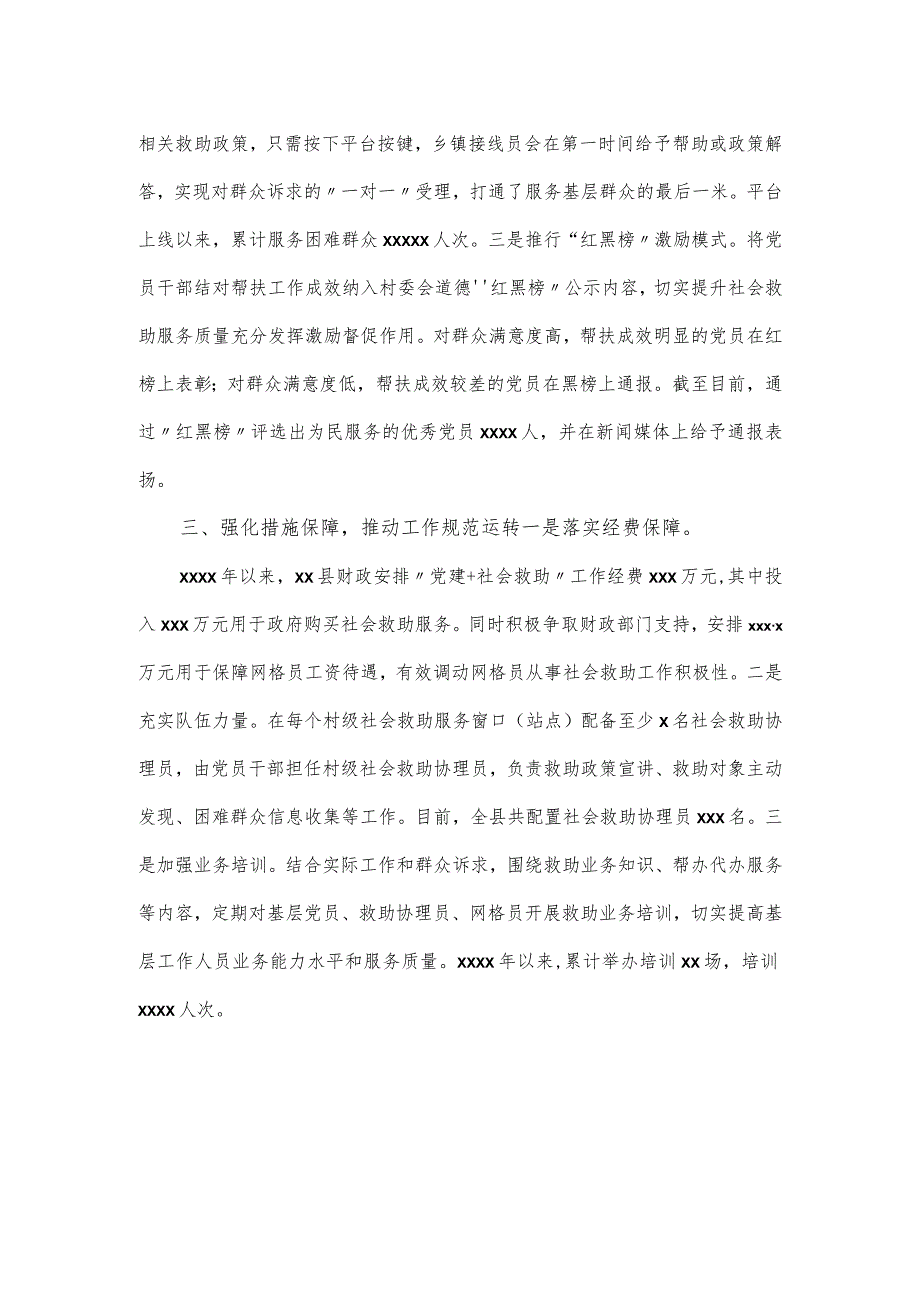 相关救助政策，只需按下平台按键，乡镇接线员会在第一时间给予帮助或政策解答，实现对群众诉求的〃一对一〃受理，打通了服务基层群众的最后一米。平台上线以来，累计服务困难群众xxxxx人次。三是推行“红黑榜〃激励模式。将党员干部结对帮扶工作成效纳入村委会道德''红黑榜〃公示内容，切实提升社会救助服务质量充分发挥激励督促作用。对群众满意度高，帮扶成效明显的党员在红榜上表彰；对群众满意度低，帮扶成效较差的党员在黑榜上通报。截至目前，通过〃红黑榜〃评选出为民服务的优秀党员xxxx人，并在新闻媒体上给予通报表扬。

三、强化措施保障，推动工作规范运转一是落实经费保障。

xxxx年以来，xx县财政安排〃党建+社会救助〃工作经费xxx万元，其中投入xxx万元用于政府购买社会救助服务。同时积极争取财政部门支持，安排xxx·x万元用于保障网格员工资待遇，有效调动网格员从事社会救助工作积极性。二是充实队伍力量。在每个村级社会救助服务窗口（站点）配备至少x名社会救助协理员，由党员干部担任村级社会救助协理员，负责救助政策宣讲、救助对象主动发现、困难群众信息收集等工作。目前，全县共配置社会救助协理员xxx名。三是加强业务培训。结合实际工作和群众诉求，围绕救助业务知识、帮办代办服务等内容，定期对基层党员、救助协理员、网格员开展救助业务培训，切实提高基层工作人员业务能力水平和服务质量。xxxx年以来，累计举办培训xx场，培训xxxx人次。